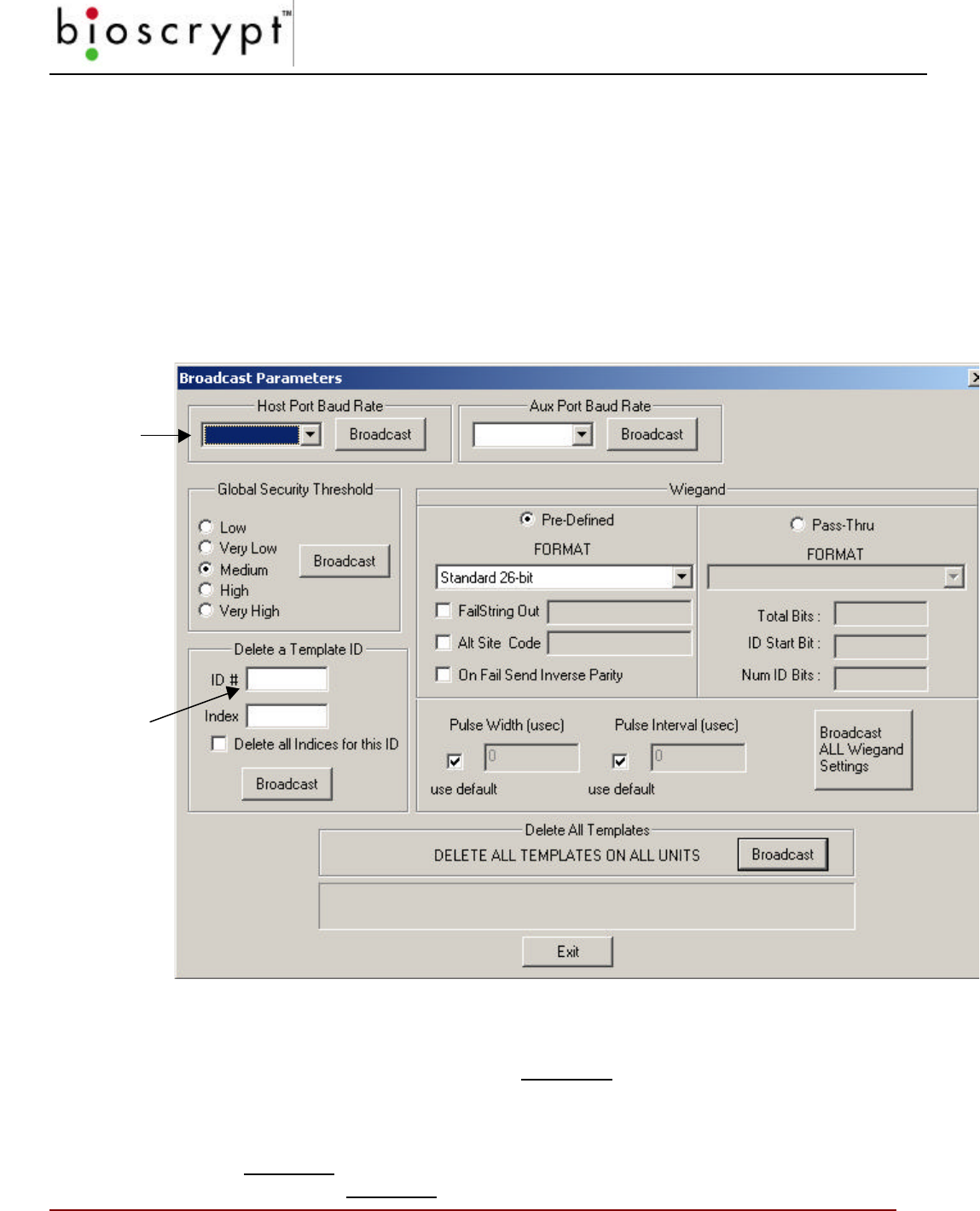 bioscrypt™

Broadcast Parameters

Host Port Baud Rate
Broadcast

Aux Port Baud Rate
Broadcast

Global Security Threshold
Low
Very Low
Medium
High
Very High
Broadcast

Delete a Template ID
ID #
Index
☐ Delete all Indices for this ID
Broadcast

Wiegand
Pre-Defined
FORMAT
Standard 26-bit
☐ FailString Out
☐ Alt Site Code
☐ On Fail Send Inverse Parity

Pass-Thru
FORMAT
Total Bits :
ID Start Bit :
Num ID Bits :

Pulse Width (usec)
☑ 0
use default

Pulse Interval (usec)
☑ 0
use default

Broadcast ALL Wiegand Settings

Delete All Templates
DELETE ALL TEMPLATES ON ALL UNITS
Broadcast

Exit